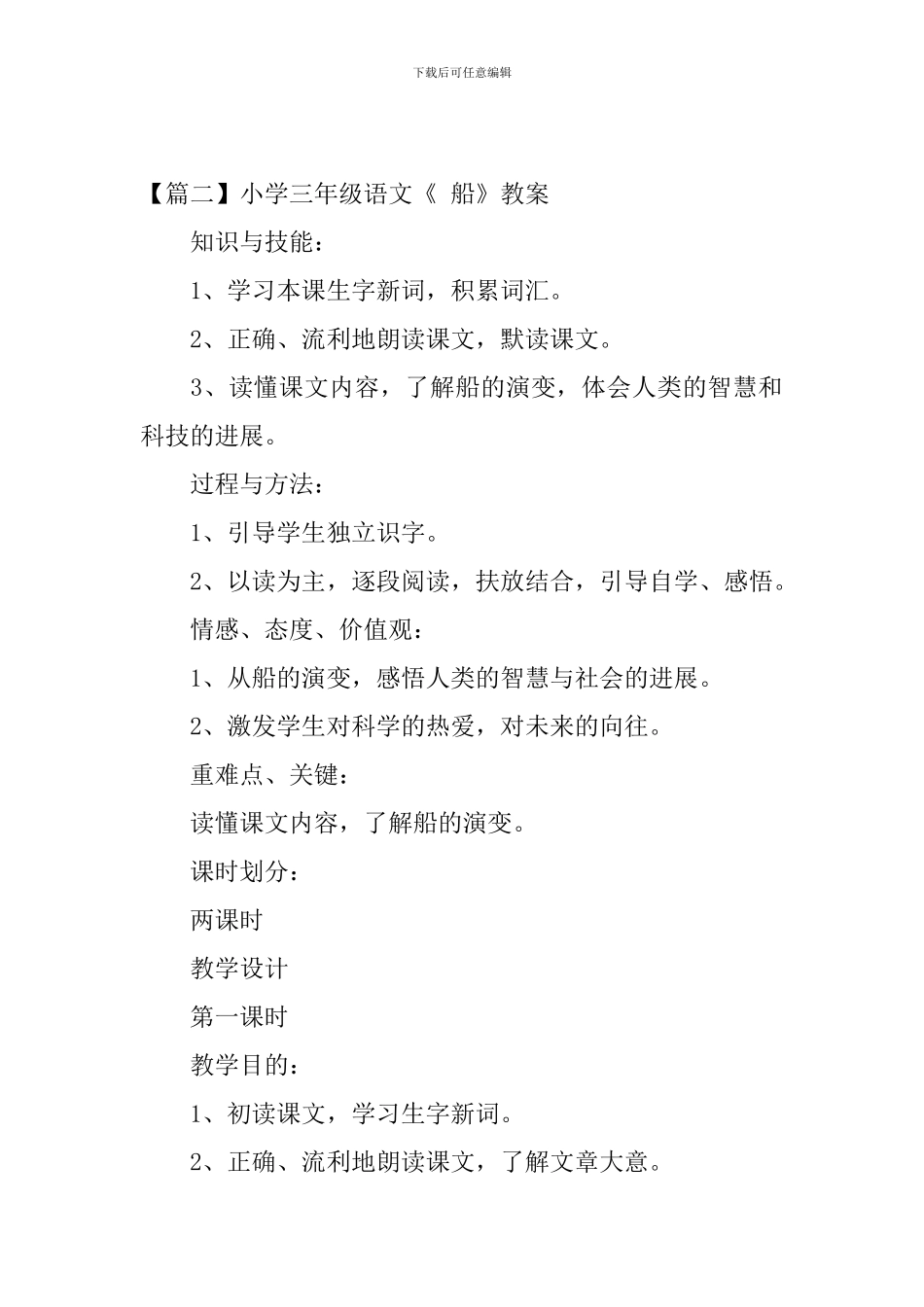 下载后可任意编辑

【篇二】小学三年级语文《 船》教案

知识与技能：

1、学习本课生字新词，积累词汇。

2、正确、流利地朗读课文，默读课文。

3、读懂课文内容，了解船的演变，体会人类的智慧和科技的进展。

过程与方法：

1、引导学生独立识字。

2、以读为主，逐段阅读，扶放结合，引导自学、感悟。

情感、态度、价值观：

1、从船的演变，感悟人类的智慧与社会的进展。

2、激发学生对科学的热爱，对未来的向往。

重难点、关键：

读懂课文内容，了解船的演变。

课时划分：

两课时

教学设计

第一课时

教学目的：

1、初读课文，学习生字新词。

2、正确、流利地朗读课文，了解文章大意。